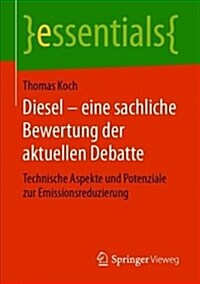 }essentials{

Thomas Koch

Diesel – eine sachliche Bewertung der aktuellen Debatte

Technische Aspekte und Potenziale zur Emissionsreduzierung

Springer Vieweg